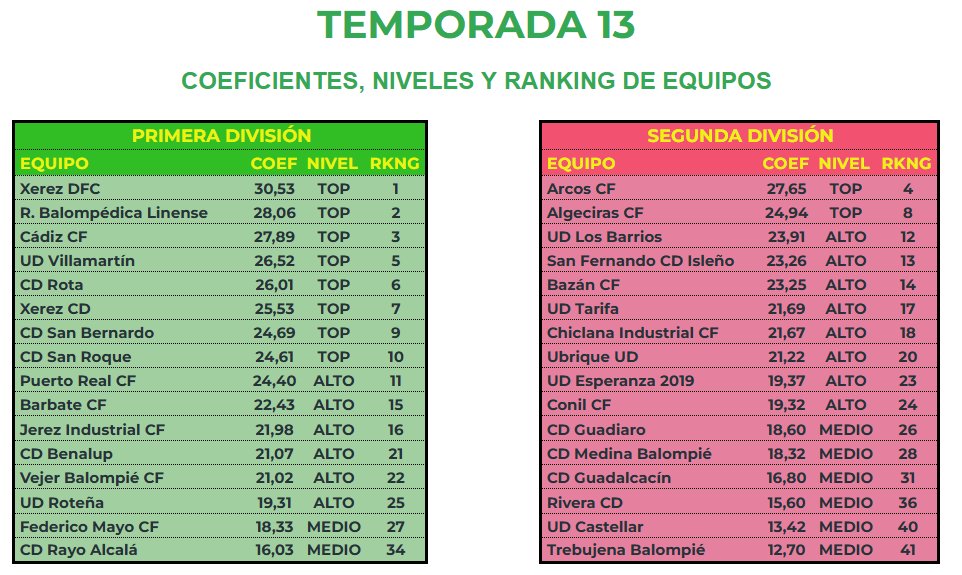 TEMPORADA 13

COEFICIENTES, NIVELES Y RANKING DE EQUIPOS

PRIMERA DIVISIÓN

| EQUIPO | COEF | NIVEL | RKNG |
|---|---|---|---|
| Xerez DFC | 30,53 | TOP | 1 |
| R. Balompédica Linense | 28,06 | TOP | 2 |
| Cádiz CF | 27,89 | TOP | 3 |
| UD Villamartín | 26,52 | TOP | 5 |
| CD Rota | 26,01 | TOP | 6 |
| Xerez CD | 25,53 | TOP | 7 |
| CD San Bernardo | 24,69 | TOP | 9 |
| CD San Roque | 24,61 | TOP | 10 |
| Puerto Real CF | 24,40 | ALTO | 11 |
| Barbate CF | 22,43 | ALTO | 15 |
| Jerez Industrial CF | 21,98 | ALTO | 16 |
| CD Benalup | 21,07 | ALTO | 21 |
| Vejer Balompié CF | 21,02 | ALTO | 22 |
| UD Roteña | 19,31 | ALTO | 25 |
| Federico Mayo CF | 18,33 | MEDIO | 27 |
| CD Rayo Alcalá | 16,03 | MEDIO | 34 |

SEGUNDA DIVISIÓN

| EQUIPO | COEF | NIVEL | RKNG |
|---|---|---|---|
| Arcos CF | 27,65 | TOP | 4 |
| Algeciras CF | 24,94 | TOP | 8 |
| UD Los Barrios | 23,91 | ALTO | 12 |
| San Fernando CD Isleño | 23,26 | ALTO | 13 |
| Bazán CF | 23,25 | ALTO | 14 |
| UD Tarifa | 21,69 | ALTO | 17 |
| Chiclana Industrial CF | 21,67 | ALTO | 18 |
| Ubrique UD | 21,22 | ALTO | 20 |
| UD Esperanza 2019 | 19,37 | ALTO | 23 |
| Conil CF | 19,32 | ALTO | 24 |
| CD Guadiaro | 18,60 | MEDIO | 26 |
| CD Medina Balompié | 18,32 | MEDIO | 28 |
| CD Guadalcacín | 16,80 | MEDIO | 31 |
| Rivera CD | 15,60 | MEDIO | 36 |
| UD Castellar | 13,42 | MEDIO | 40 |
| Trebujena Balompié | 12,70 | MEDIO | 41 |